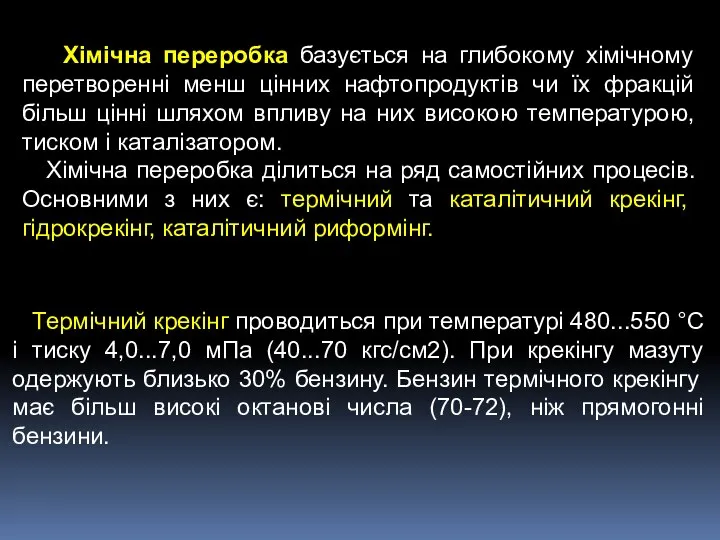 Хімічна переробка базується на глибокому хімічному перетворенні менш цінних нафтопродуктів чи їх фракцій більш цінні шляхом впливу на них високою температурою, тиском і каталізатором.

Хімічна переробка ділиться на ряд самостійних процесів. Основними з них є: термічний та каталітичний крекінг, гідрокрекінг, каталітичний риформінг.

Термічний крекінг проводиться при температурі 480...550 °С і тиску 4,0...7,0 мПа (40...70 кгс/см2). При крекінгу мазуту одержують близько 30% бензину. Бензин термічного крекінгу має більш високі октанові числа (70-72), ніж прямогонні бензини.